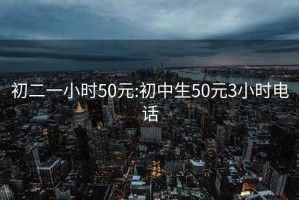 初二一小时50元:初中生50元3小时电话